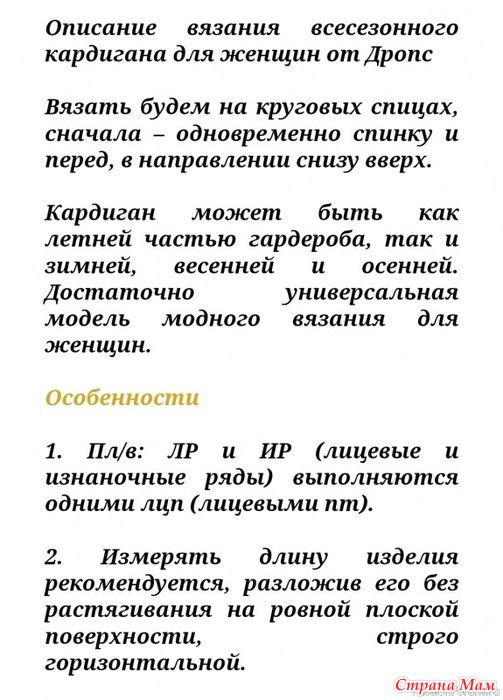 Описание вязания всесезонного кардигана для женщин от Дропс

Вязать будем на круговых спицах, сначала – одновременно спинку и перед, в направлении снизу вверх.

Кардиган может быть как летней частью гардероба, так и зимней, весенней и осенней. Достаточно универсальная модель модного вязания для женщин.

Особенности

1. Пл/в: ЛР и ИР (лицевые и изнаночные ряды) выполняются одними лцп (лицевыми пт).

2. Измерять длину изделия рекомендуется, разложив его без растягивания на ровной плоской поверхности, строго горизонтальной.

Страна Мам